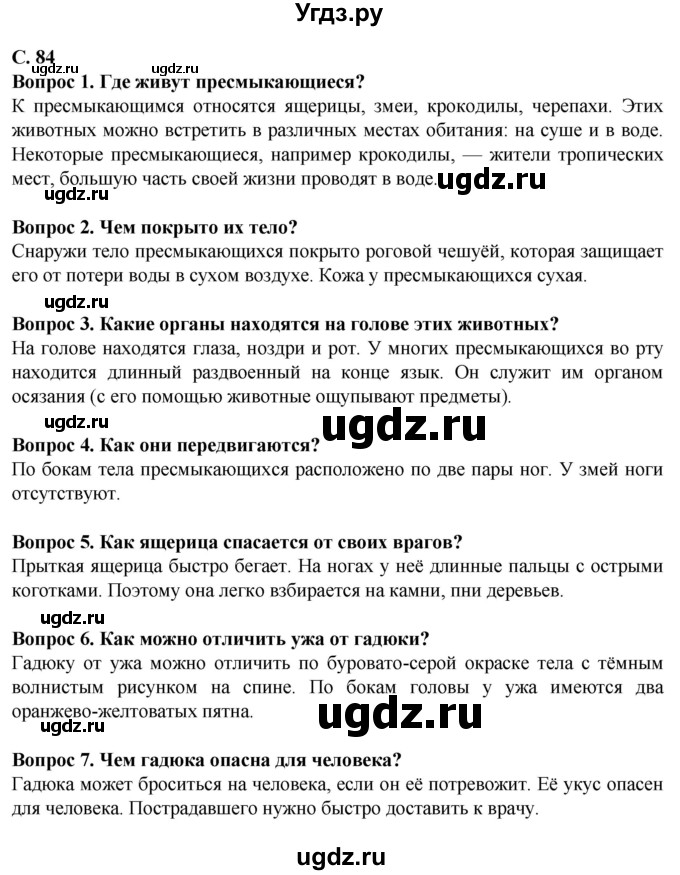 Угдз.ру

С. 84
ugdz.ru ugdz.ru
Вопрос 1. Где живут пресмыкающиеся?
К пресмыкающимся относятся ящерицы, змеи, крокодилы, черепахи. Этих животных можно встретить в различных местах обитания: на суше и в воде. Некоторые пресмыкающиеся, например крокодилы, — жители тропических мест, большую часть своей жизни проводят в воде. ugdz.ru
ugdz.ru

Вопрос 2. Чем покрыто их тело?
Снаружи тело пресмыкающихся покрыто роговой чешуёй, которая защищает его от потери воды в сухом воздухе. Кожа у пресмыкающихся сухая.

ugdz.ru
Вопрос 3. Какие органы находятся на голове этих животных?
На голове находятся глаза, ноздри и рот. У многих пресмыкающихся во рту находится длинный раздвоенный на конце язык. Он служит им органом осязания (с его помощью животные ощупывают предметы).

ugdz.ru ugdz.ru
Вопрос 4. Как они передвигаются?
По бокам тела пресмыкающихся расположено по две пары ног. У змей ноги отсутствуют.

Вопрос 5. Как ящерица спасается от своих врагов?
Прыткая ящерица быстро бегает. На ногах у неё длинные пальцы с острыми коготками. Поэтому она легко взбирается на камни, пни деревьев.

ugdz.ru
Вопрос 6. Как можно отличить ужа от гадюки?
Гадюку от ужа можно отличить по буровато-серой окраске тела с тёмным волнистым рисунком на спине. По бокам головы у ужа имеются два оранжево-желтоватых пятна.
ugdz.ru ugdz.ru

Вопрос 7. Чем гадюка опасна для человека?
Гадюка может броситься на человека, если он её потревожит. Её укус опасен для человека. Пострадавшего нужно быстро доставить к врачу.

ugdz.ru